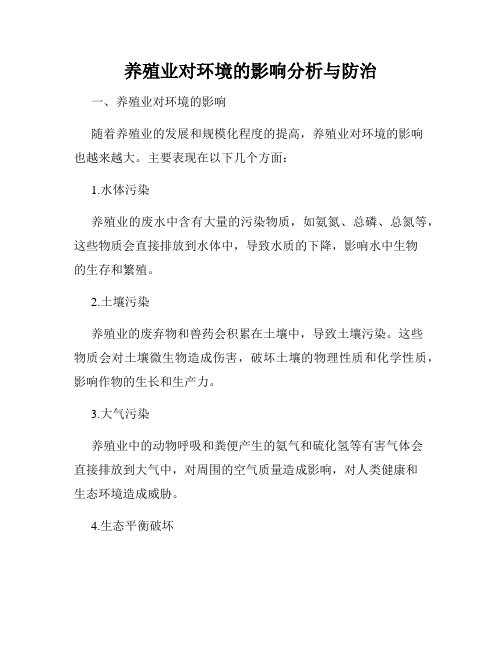 养殖业对环境的影响分析与防治

一、养殖业对环境的影响

随着养殖业的发展和规模化程度的提高，养殖业对环境的影响也越来越大。主要表现在以下几个方面：

1.水体污染

养殖业的废水中含有大量的污染物质，如氨氮、总磷、总氮等，这些物质会直接排放到水体中，导致水质的下降，影响水中生物的生存和繁殖。

2.土壤污染

养殖业的废弃物和兽药会积累在土壤中，导致土壤污染。这些物质会对土壤微生物造成伤害，破坏土壤的物理性质和化学性质，影响作物的生长和生产力。

3.大气污染

养殖业中的动物呼吸和粪便产生的氨气和硫化氢等有害气体会直接排放到大气中，对周围的空气质量造成影响，对人类健康和生态环境造成威胁。

4.生态平衡破坏